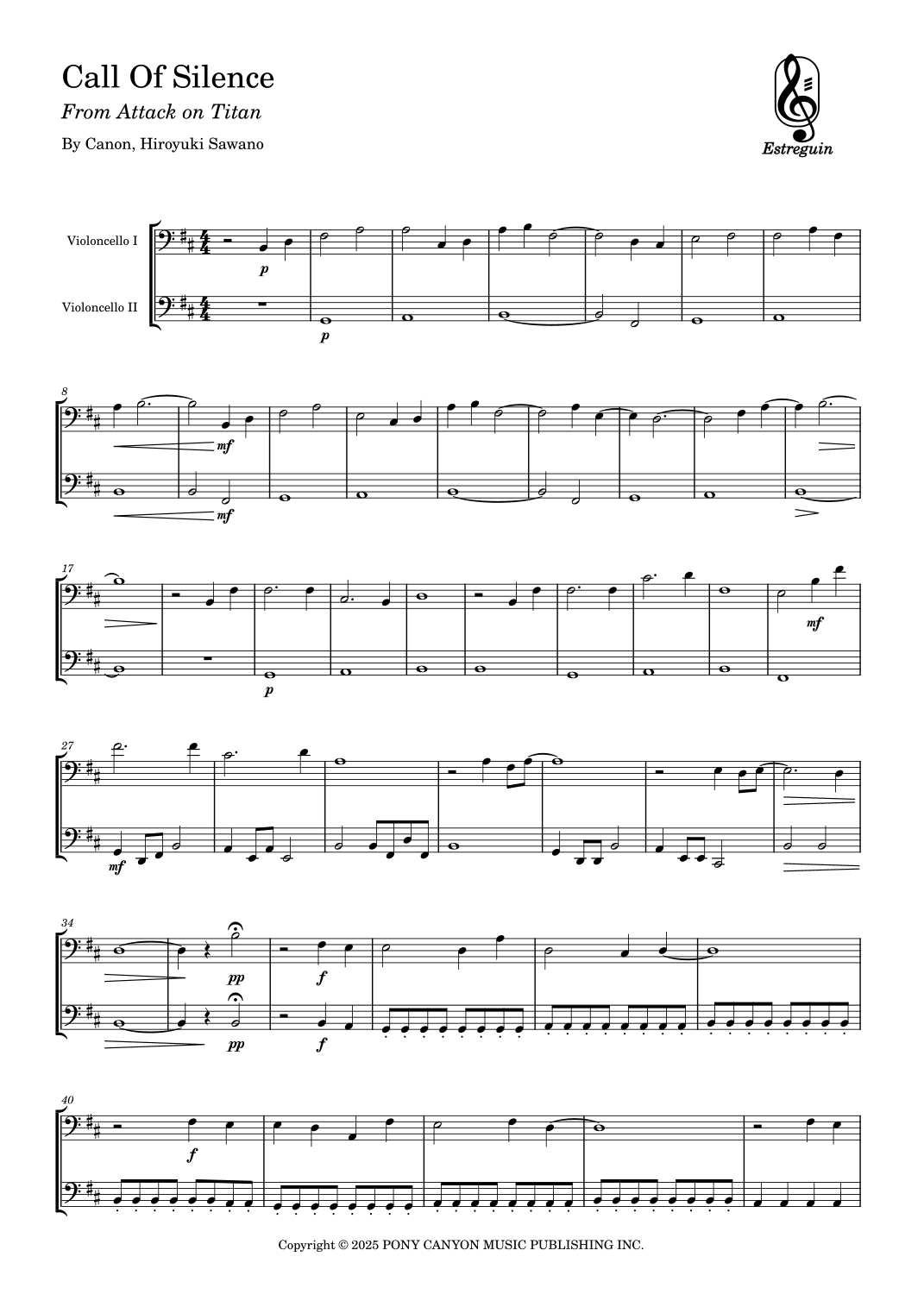 Call Of Silence

From Attack on Titan

By Canon, Hiroyuki Sawano

Estreguin

Violoncello I

Violoncello II

p

p

8

mf

mf

17

p

mf

27

mf

34

pp

f

pp

f

40

f

Copyright © 2025 PONY CANYON MUSIC PUBLISHING INC.